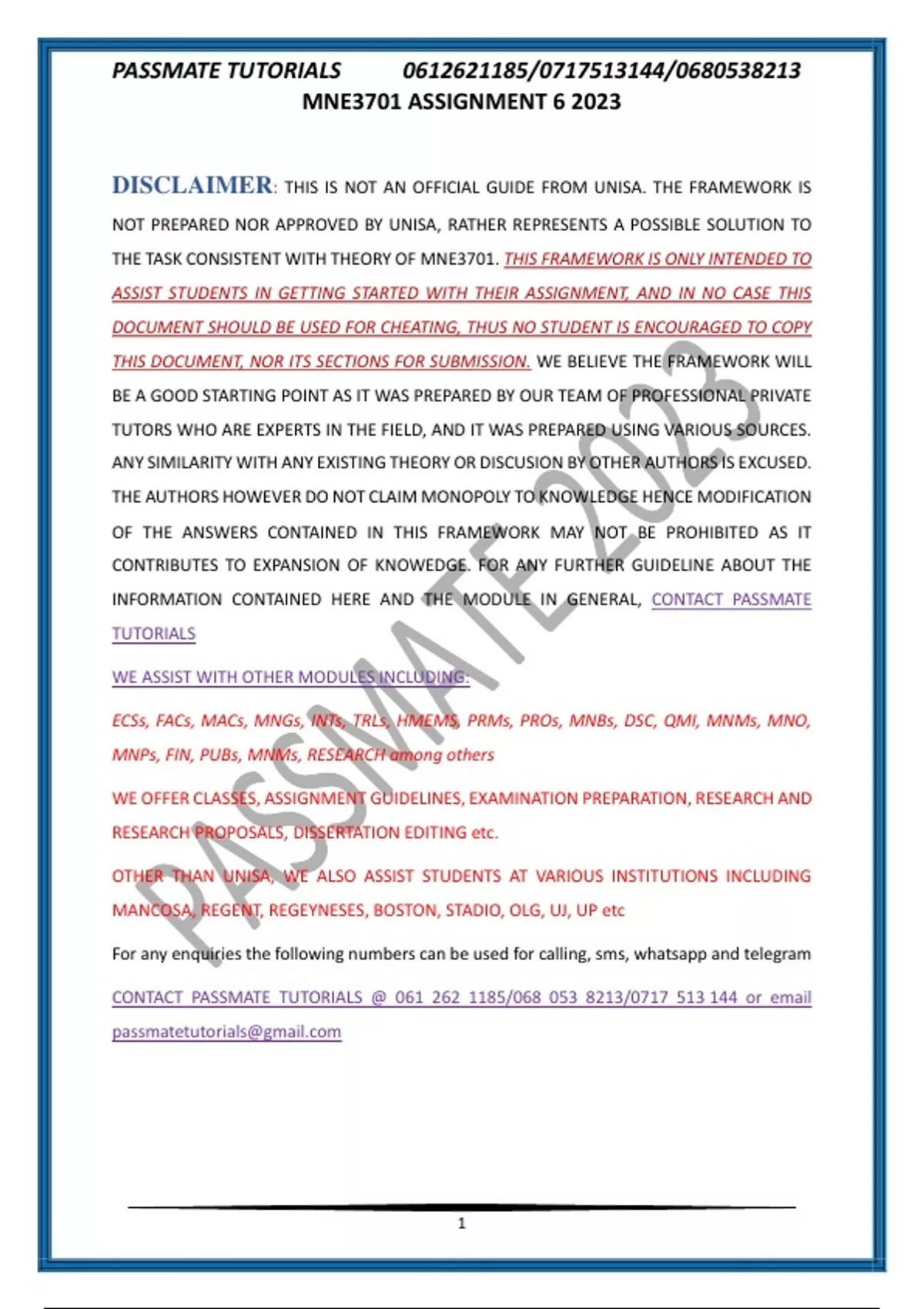 PASSMATE TUTORIALS 0612621185/0717513144/0680538213
MNE3701 ASSIGNMENT 6 2023

DISCLAIMER: THIS IS NOT AN OFFICIAL GUIDE FROM UNISA. THE FRAMEWORK IS NOT PREPARED NOR APPROVED BY UNISA, RATHER REPRESENTS A POSSIBLE SOLUTION TO THE TASK CONSISTENT WITH THEORY OF MNE3701. THIS FRAMEWORK IS ONLY INTENDED TO ASSIST STUDENTS IN GETTING STARTED WITH THEIR ASSIGNMENT, AND IN NO CASE THIS DOCUMENT SHOULD BE USED FOR CHEATING, THUS NO STUDENT IS ENCOURAGED TO COPY THIS DOCUMENT, NOR ITS SECTIONS FOR SUBMISSION. WE BELIEVE THE FRAMEWORK WILL BE A GOOD STARTING POINT AS IT WAS PREPARED BY OUR TEAM OF PROFESSIONAL PRIVATE TUTORS WHO ARE EXPERTS IN THE FIELD, AND IT WAS PREPARED USING VARIOUS SOURCES. ANY SIMILARITY WITH ANY EXISTING THEORY OR DISCUSION BY OTHER AUTHORS IS EXCUSED. THE AUTHORS HOWEVER DO NOT CLAIM MONOPOLY TO KNOWLEDGE HENCE MODIFICATION OF THE ANSWERS CONTAINED IN THIS FRAMEWORK MAY NOT BE PROHIBITED AS IT CONTRIBUTES TO EXPANSION OF KNOWEDGE. FOR ANY FURTHER GUIDELINE ABOUT THE INFORMATION CONTAINED HERE AND THE MODULE IN GENERAL, CONTACT PASSMATE TUTORIALS

WE ASSIST WITH OTHER MODULES INCLUDING:

ECSs, FACs, MACs, MNGs, INTs, TRLs, HMEMS, PRMs, PROs, MNBs, DSC, QMI, MNMs, MNO, MNPs, FIN, PUBs, MNMs, RESEARCH among others

WE OFFER CLASSES, ASSIGNMENT GUIDELINES, EXAMINATION PREPARATION, RESEARCH AND RESEARCH PROPOSALS, DISSERTATION EDITING etc.

OTHER THAN UNISA, WE ALSO ASSIST STUDENTS AT VARIOUS INSTITUTIONS INCLUDING MANCOSA, REGENT, REGEYNESES, BOSTON, STADIO, OLG, UJ, UP etc

For any enquiries the following numbers can be used for calling, sms, whatsapp and telegram

CONTACT PASSMATE TUTORIALS @ 061 262 1185/068 053 8213/0717 513 144 or email passmatetutorials@gmail.com

PASSMATE 2023

1